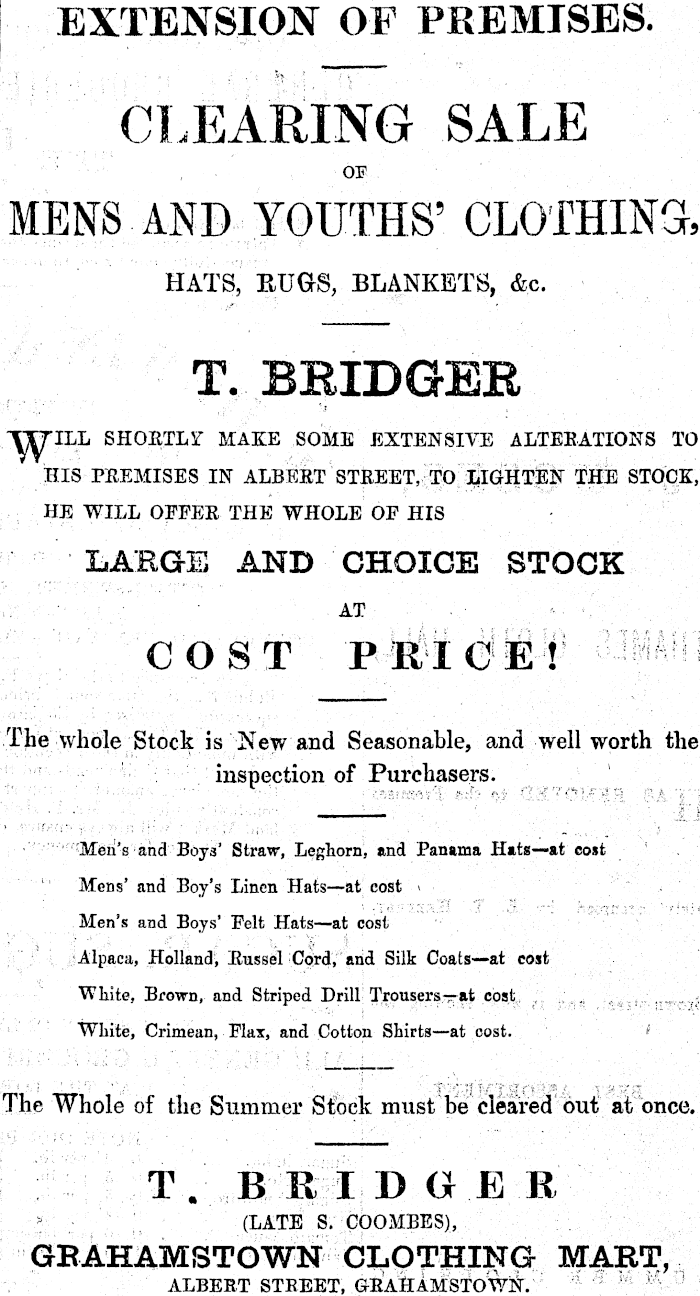 EXTENSION OF PREMISES.

CLEARING SALE

OF

MENS AND YOUTHS' CLOTHING,

HATS, RUGS, BLANKETS, &c.

T. BRIDGER

WILL SHORTLY MAKE SOME EXTENSIVE ALTERATIONS TO HIS PREMISES IN ALBERT STREET, TO LIGHTEN THE STOCK, HE WILL OFFER THE WHOLE OF HIS

LARGE AND CHOICE STOCK

AT

COST PRICE!

The whole Stock is New and Seasonable, and well worth the inspection of Purchasers.

Men's and Boys' Straw, Leghorn, and Panama Hats—at cost

Mens' and Boy's Linen Hats—at cost

Men's and Boys' Felt Hats—at cost

Alpaca, Holland, Russel Cord, and Silk Coats—at cost

White, Brown, and Striped Drill Trousers—at cost

White, Crimean, Flax, and Cotton Shirts—at cost.

The Whole of the Summer Stock must be cleared out at once.

T. BRIDGER

(LATE S. COOMBES),

GRAHAMSTOWN CLOTHING MART,

ALBERT STREET, GRAHAMSTOWN.